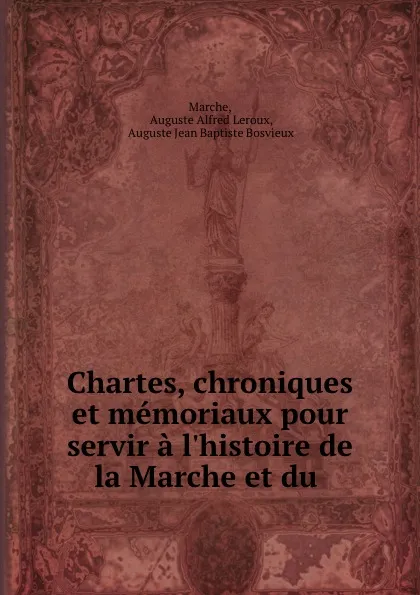 Marche,
Auguste Alfred Leroux,
Auguste Jean Baptiste Bosvieux

Chartes, chroniques et mémoriaux pour servir à l'histoire de la Marche et du